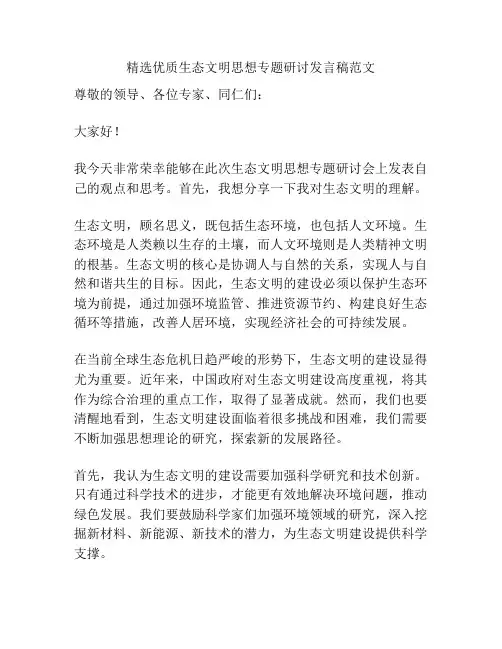 精选优质生态文明思想专题研讨发言稿范文

尊敬的领导、各位专家、同仁们：

大家好！

我今天非常荣幸能够在此次生态文明思想专题研讨会上发表自己的观点和思考。首先，我想分享一下我对生态文明的理解。

生态文明，顾名思义，既包括生态环境，也包括人文环境。生态环境是人类赖以生存的土壤，而人文环境则是人类精神文明的根基。生态文明的核心是协调人与自然的关系，实现人与自然和谐共生的目标。因此，生态文明的建设必须以保护生态环境为前提，通过加强环境监管、推进资源节约、构建良好生态循环等措施，改善人居环境，实现经济社会的可持续发展。

在当前全球生态危机日趋严峻的形势下，生态文明的建设显得尤为重要。近年来，中国政府对生态文明建设高度重视，将其作为综合治理的重点工作，取得了显著成就。然而，我们也要清醒地看到，生态文明建设面临着很多挑战和困难，我们需要不断加强思想理论的研究，探索新的发展路径。

首先，我认为生态文明的建设需要加强科学研究和技术创新。只有通过科学技术的进步，才能更有效地解决环境问题，推动绿色发展。我们要鼓励科学家们加强环境领域的研究，深入挖掘新材料、新能源、新技术的潜力，为生态文明建设提供科学支撑。